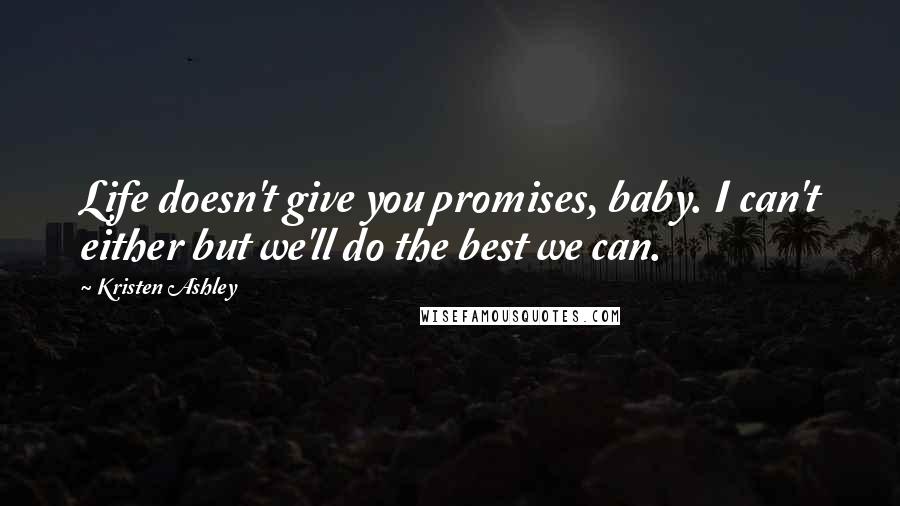 Life doesn't give you promises, baby. I can't either but we'll do the best we can.

~ Kristen Ashley

WISEFAMOUSQUOTES.COM